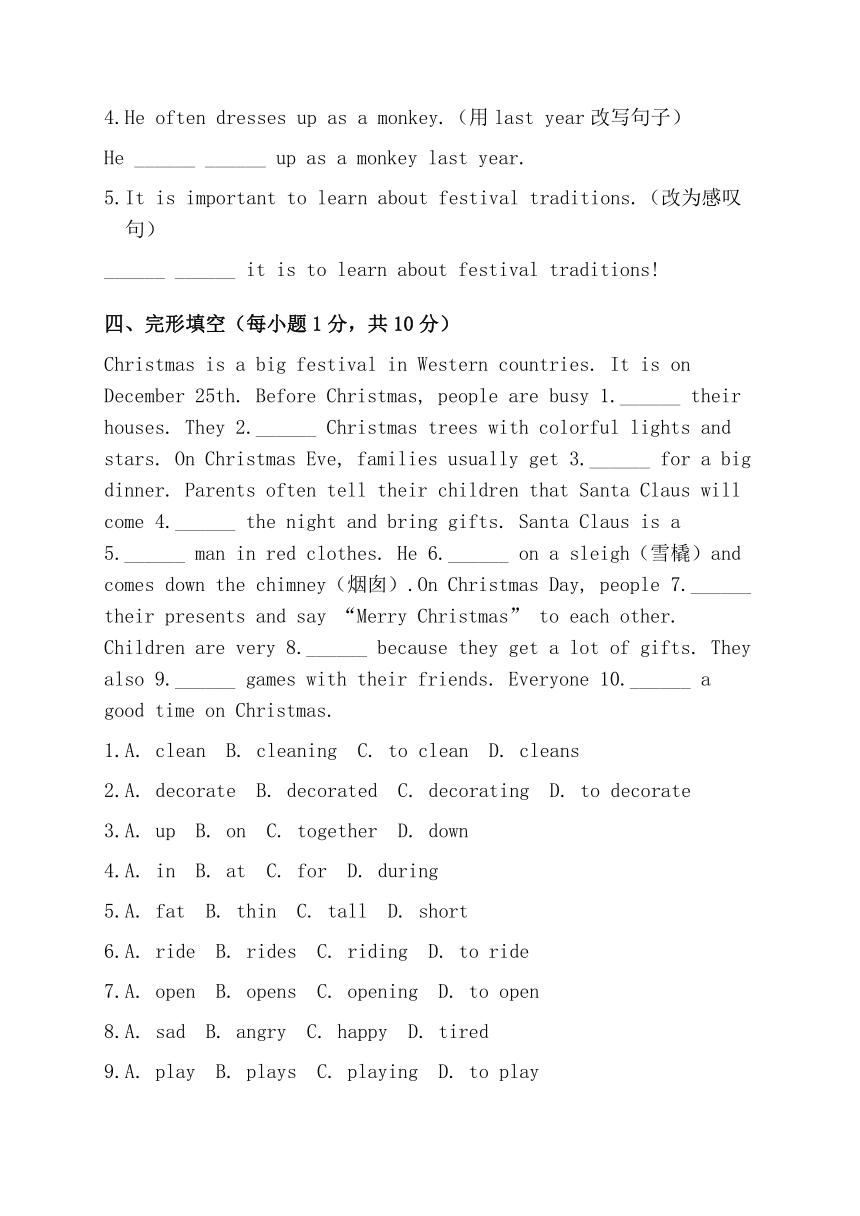 4.He often dresses up as a monkey.（用 last year 改写句子）

He ______ ______ up as a monkey last year.

5.It is important to learn about festival traditions.（改为感叹句）

______ ______ it is to learn about festival traditions!

四、完形填空（每小题 1 分，共 10 分）

Christmas is a big festival in Western countries. It is on December 25th. Before Christmas, people are busy 1.______ their houses. They 2.______ Christmas trees with colorful lights and stars. On Christmas Eve, families usually get 3.______ for a big dinner. Parents often tell their children that Santa Claus will come 4.______ the night and bring gifts. Santa Claus is a 5.______ man in red clothes. He 6.______ on a sleigh（雪橇）and comes down the chimney（烟囱）.On Christmas Day, people 7.______ their presents and say “Merry Christmas” to each other. Children are very 8.______ because they get a lot of gifts. They also 9.______ games with their friends. Everyone 10.______ a good time on Christmas.

1.A. clean B. cleaning C. to clean D. cleans

2.A. decorate B. decorated C. decorating D. to decorate

3.A. up B. on C. together D. down

4.A. in B. at C. for D. during

5.A. fat B. thin C. tall D. short

6.A. ride B. rides C. riding D. to ride

7.A. open B. opens C. opening D. to open

8.A. sad B. angry C. happy D. tired

9.A. play B. plays C. playing D. to play